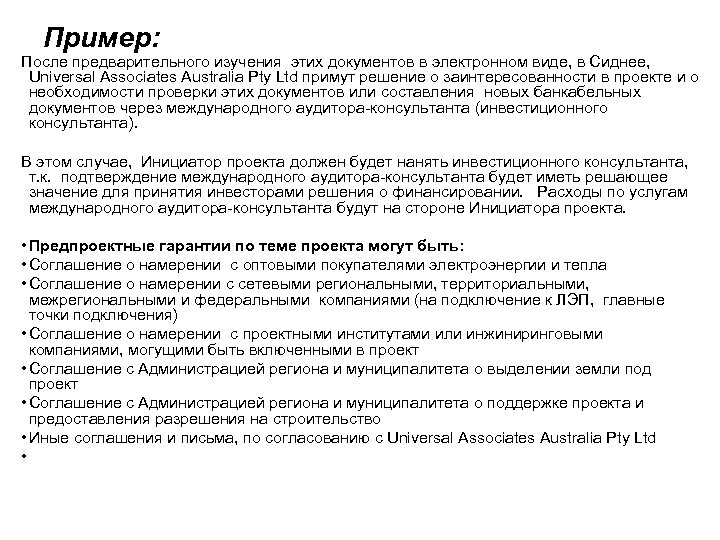 Пример:

После предварительного изучения этих документов в электронном виде, в Сиднее, Universal Associates Australia Pty Ltd примут решение о заинтересованности в проекте и о необходимости проверки этих документов или составления новых банкабельных документов через международного аудитора-консультанта (инвестиционного консультанта).

В этом случае, Инициатор проекта должен будет нанять инвестиционного консультанта, т.к. подтверждение международного аудитора-консультанта будет иметь решающее значение для принятия инвесторами решения о финансировании. Расходы по услугам международного аудитора-консультанта будут на стороне Инициатора проекта.

• Предпроектные гарантии по теме проекта могут быть:
• Соглашение о намерении с оптовыми покупателями электроэнергии и тепла
• Соглашение о намерении с сетевыми региональными, территориальными, межрегиональными и федеральными компаниями (на подключение к ЛЭП, главные точки подключения)
• Соглашение о намерении с проектными институтами или инжиниринговыми компаниями, могущими быть включенными в проект
• Соглашение с Администрацией региона и муниципалитета о выделении земли под проект
• Соглашение с Администрацией региона и муниципалитета о поддержке проекта и предоставления разрешения на строительство
• Иные соглашения и письма, по согласованию с Universal Associates Australia Pty Ltd
•